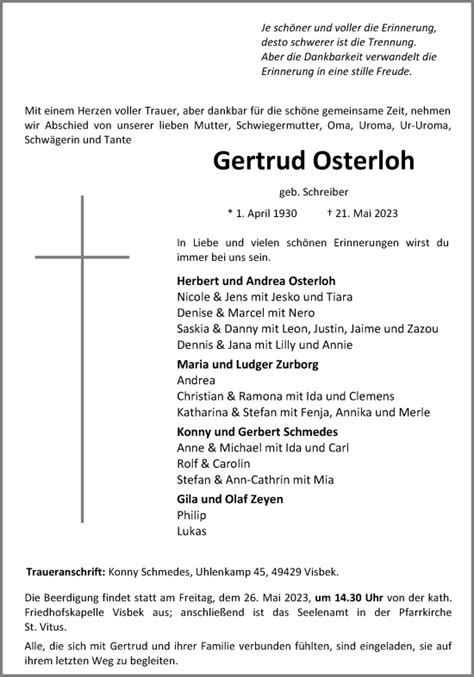 Je schöner und voller die Erinnerung, desto schwerer ist die Trennung. Aber die Dankbarkeit verwandelt die Erinnerung in eine stille Freude.

Mit einem Herzen voller Trauer, aber dankbar für die schöne gemeinsame Zeit, nehmen wir Abschied von unserer lieben Mutter, Schwiegermutter, Oma, Uroma, Ur-Uroma, Schwägerin und Tante

Gertrud Osterloh

geb. Schreiber

* 1. April 1930 † 21. Mai 2023

In Liebe und vielen schönen Erinnerungen wirst du immer bei uns sein.

Herbert und Andrea Osterloh
Nicole & Jens mit Jesko und Tiara
Denise & Marcel mit Nero
Saskia & Danny mit Leon, Justin, Jaime und Zazou
Dennis & Jana mit Lilly und Annie

Maria und Ludger Zurborg
Andrea
Christian & Ramona mit Ida und Clemens
Katharina & Stefan mit Fenja, Annika und Merle

Konny und Gerbert Schmedes
Anne & Michael mit Ida und Carl
Rolf & Carolin
Stefan & Ann-Cathrin mit Mia

Gila und Olaf Zeyen
Philip
Lukas

Traueranschrift: Konny Schmedes, Uhlenkamp 45, 49429 Visbek.

Die Beerdigung findet statt am Freitag, dem 26. Mai 2023, um 14.30 Uhr von der kath. Friedhofskapelle Visbek aus; anschließend ist das Seelenamt in der Pfarrkirche St. Vitus.

Alle, die sich mit Gertrud und ihrer Familie verbunden fühlten, sind eingeladen, sie auf ihrem letzten Weg zu begleiten.